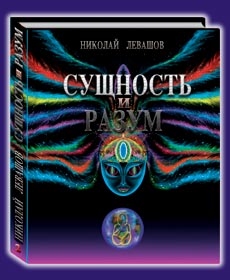 НИКОЛАЙ ЛЕВАШОВ

СУЩНОСТЬ И РАЗУМ

НИКОЛАЙ ЛЕВАШОВ СУЩНОСТЬ И РАЗУМ 2